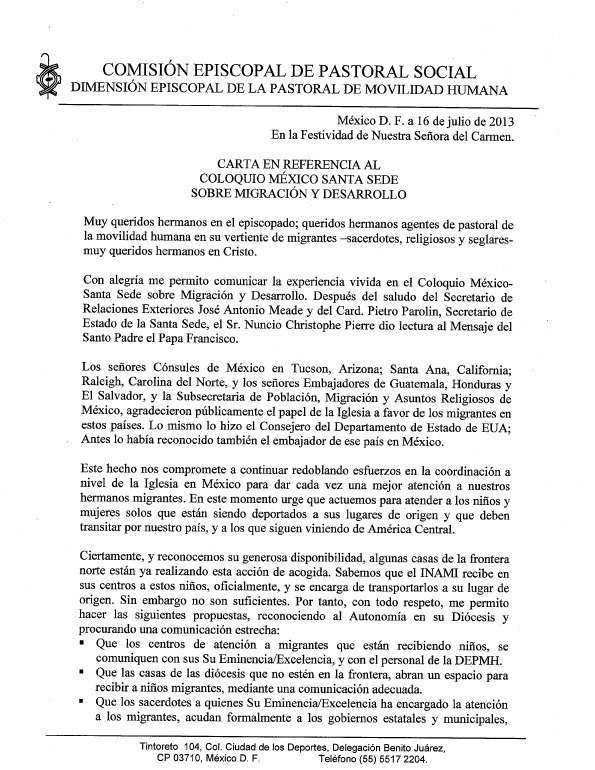 COMISIÓN EPISCOPAL DE PASTORAL SOCIAL
DIMENSIÓN EPISCOPAL DE LA PASTORAL DE MOVILIDAD HUMANA

México D. F. a 16 de julio de 2013
En la Festividad de Nuestra Señora del Carmen.

CARTA EN REFERENCIA AL
COLOQUIO MÉXICO SANTA SEDE
SOBRE MIGRACIÓN Y DESARROLLO

Muy queridos hermanos en el episcopado; queridos hermanos agentes de pastoral de la movilidad humana en su vertiente de migrantes –sacerdotes, religiosos y seglares- muy queridos hermanos en Cristo.

Con alegría me permito comunicar la experiencia vivida en el Coloquio México-Santa Sede sobre Migración y Desarrollo. Después del saludo del Secretario de Relaciones Exteriores José Antonio Meade y del Card. Pietro Parolin, Secretario de Estado de la Santa Sede, el Sr. Nuncio Christophe Pierre dio lectura al Mensaje del Santo Padre el Papa Francisco.

Los señores Cónsules de México en Tucson, Arizona; Santa Ana, California; Raleigh, Carolina del Norte, y los señores Embajadores de Guatemala, Honduras y El Salvador, y la Subsecretaria de Población, Migración y Asuntos Religiosos de México, agradecieron públicamente el papel de la Iglesia a favor de los migrantes en estos países. Lo mismo lo hizo el Consejero del Departamento de Estado de EUA; Antes lo había reconocido también el embajador de ese país en México.

Este hecho nos compromete a continuar redoblando esfuerzos en la coordinación a nivel de la Iglesia en México para dar cada vez una mejor atención a nuestros hermanos migrantes. En este momento urge que actuemos para atender a los niños y mujeres solos que están siendo deportados a sus lugares de origen y que deben transitar por nuestro país, y a los que siguen viniendo de América Central.

Ciertamente, y reconocemos su generosa disponibilidad, algunas casas de la frontera norte están ya realizando esta acción de acogida. Sabemos que el INAMI recibe en sus centros a estos niños, oficialmente, y se encarga de transportarlos a su lugar de origen. Sin embargo no son suficientes. Por tanto, con todo respeto, me permito hacer las siguientes propuestas, reconociendo al Autonomía en su Diócesis y procurando una comunicación estrecha:
▪ Que los centros de atención a migrantes que están recibiendo niños, se comuniquen con sus Su Eminencia/Excelencia, y con el personal de la DEPMH.
▪ Que las casas de las diócesis que no estén en la frontera, abran un espacio para recibir a niños migrantes, mediante una comunicación adecuada.
▪ Que los sacerdotes a quienes Su Eminencia/Excelencia ha encargado la atención a los migrantes, acudan formalmente a los gobiernos estatales y municipales,

Tintoreto 104, Col. Ciudad de los Deportes, Delegación Benito Juárez,
CP 03710, México D. F. Teléfono (55) 5517 2204.